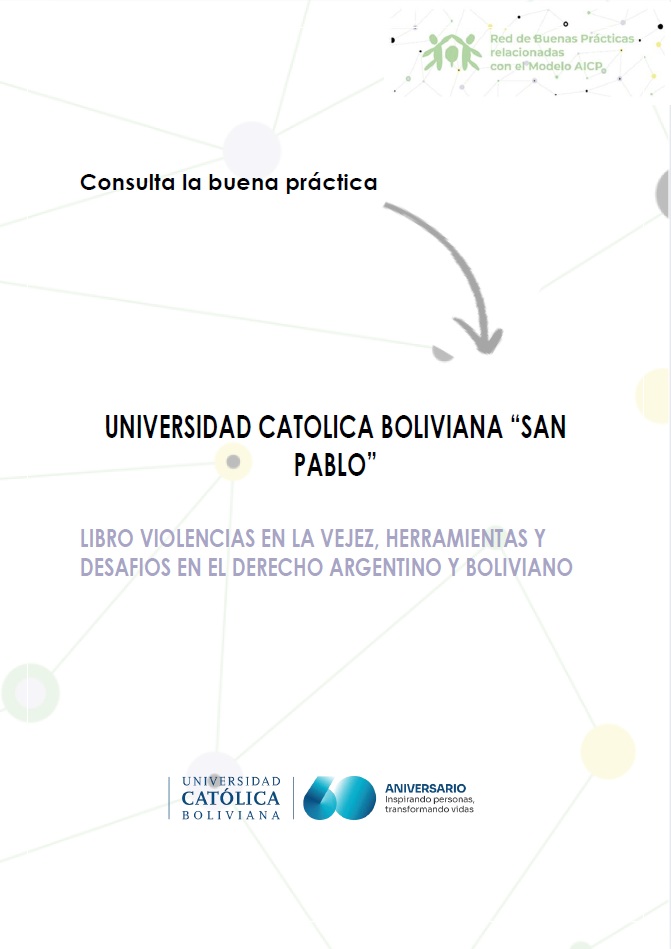 Red de Buenas Prácticas
relacionadas
con el Modelo AICP

Consulta la buena práctica

UNIVERSIDAD CATOLICA BOLIVIANA "SAN PABLO"

LIBRO VIOLENCIAS EN LA VEJEZ, HERRAMIENTAS Y DESAFIOS EN EL DERECHO ARGENTINO Y BOLIVIANO

UNIVERSIDAD
CATÓLICA
BOLIVIANA

60
ANIVERSARIO
Inspirando personas,
transformando vidas